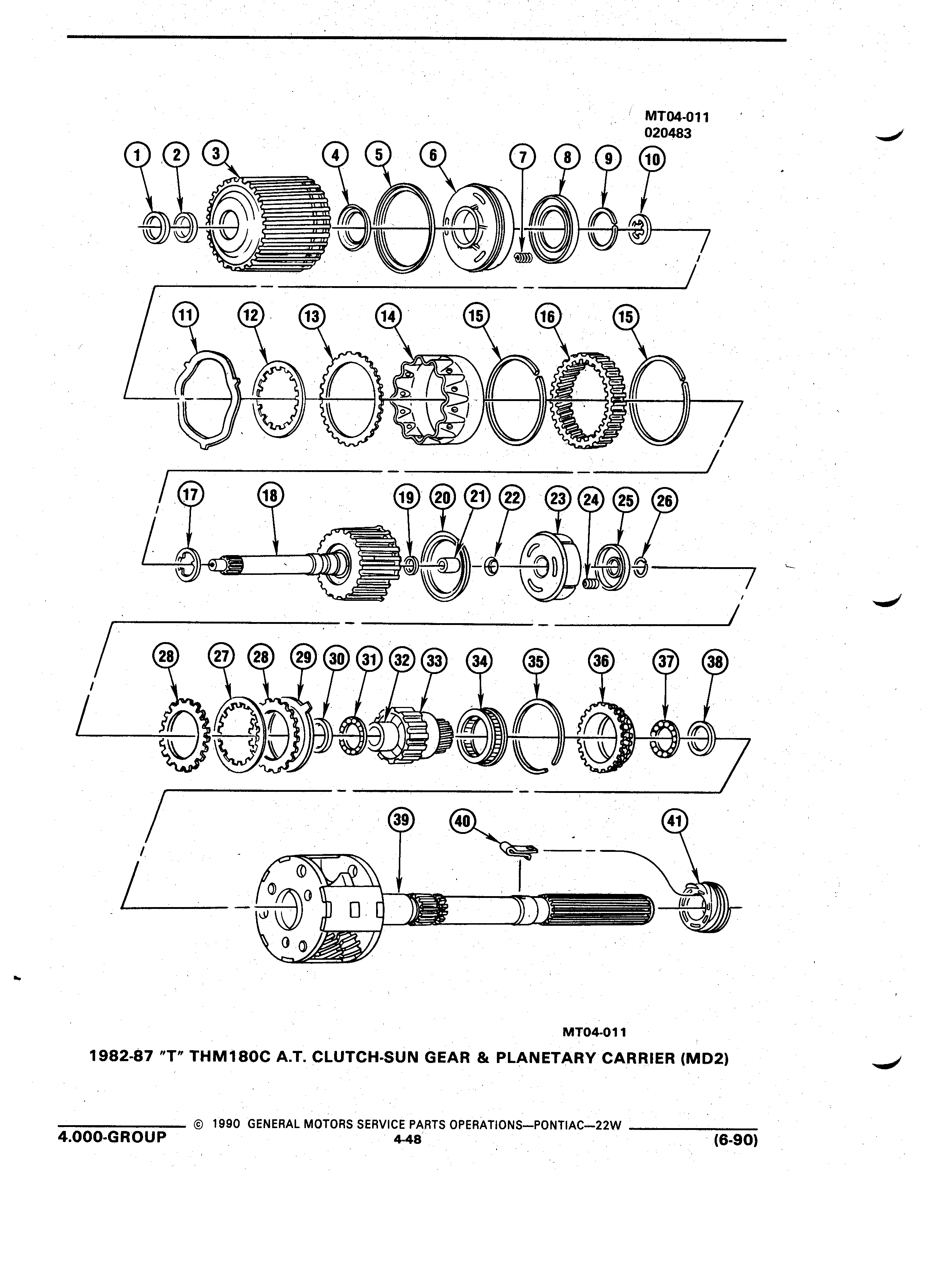 MT04-011
020483

1 2 3 4 5 6 7 8 9 10

11 12 13 14 15 16 15

17 18 19 20 21 22 23 24 25 26

28 27 28 29 30 31 32 33 34 35 36 37 38

39 40 41

MT04-011

1982-87 "T" THM180C A.T. CLUTCH-SUN GEAR & PLANETARY CARRIER (MD2)

© 1990 GENERAL MOTORS SERVICE PARTS OPERATIONS—PONTIAC—22W

4.000-GROUP

4-48

(6-90)